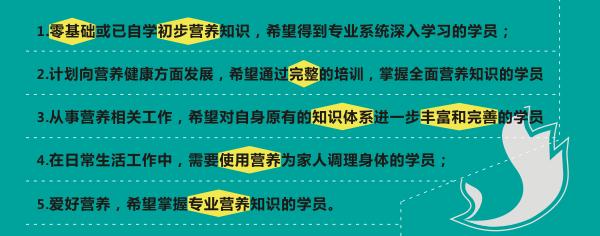 1.零基础或已自学初步营养知识，希望得到专业系统深入学习的学员；

2.计划向营养健康方面发展，希望通过完整的培训，掌握全面营养知识的学员

3.从事营养相关工作，希望对自身原有的知识体系进一步丰富和完善的学员

4.在日常生活工作中，需要使用营养为家人调理身体的学员；

5.爱好营养，希望掌握专业营养知识的学员。